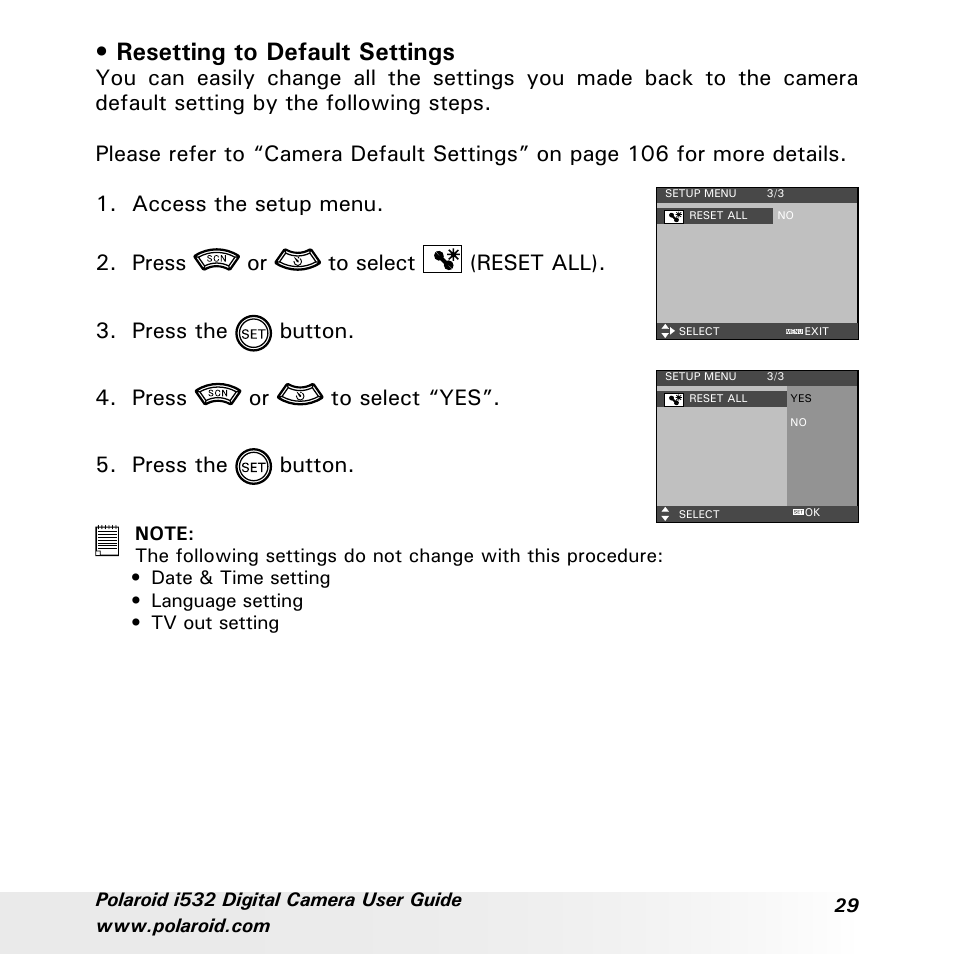 • Resetting to Default Settings
You can easily change all the settings you made back to the camera default setting by the following steps.

Please refer to “Camera Default Settings” on page 106 for more details.

1. Access the setup menu.

2. Press SCN or to select (RESET ALL).

3. Press the SET button.

4. Press SCN or to select “YES”.

5. Press the SET button.

SETUP MENU 3/3
RESET ALL NO
SELECT MENU EXIT

SETUP MENU 3/3
RESET ALL YES
NO
SELECT SET OK

NOTE:
The following settings do not change with this procedure:
• Date & Time setting
• Language setting
• TV out setting

Polaroid i532 Digital Camera User Guide
www.polaroid.com
29